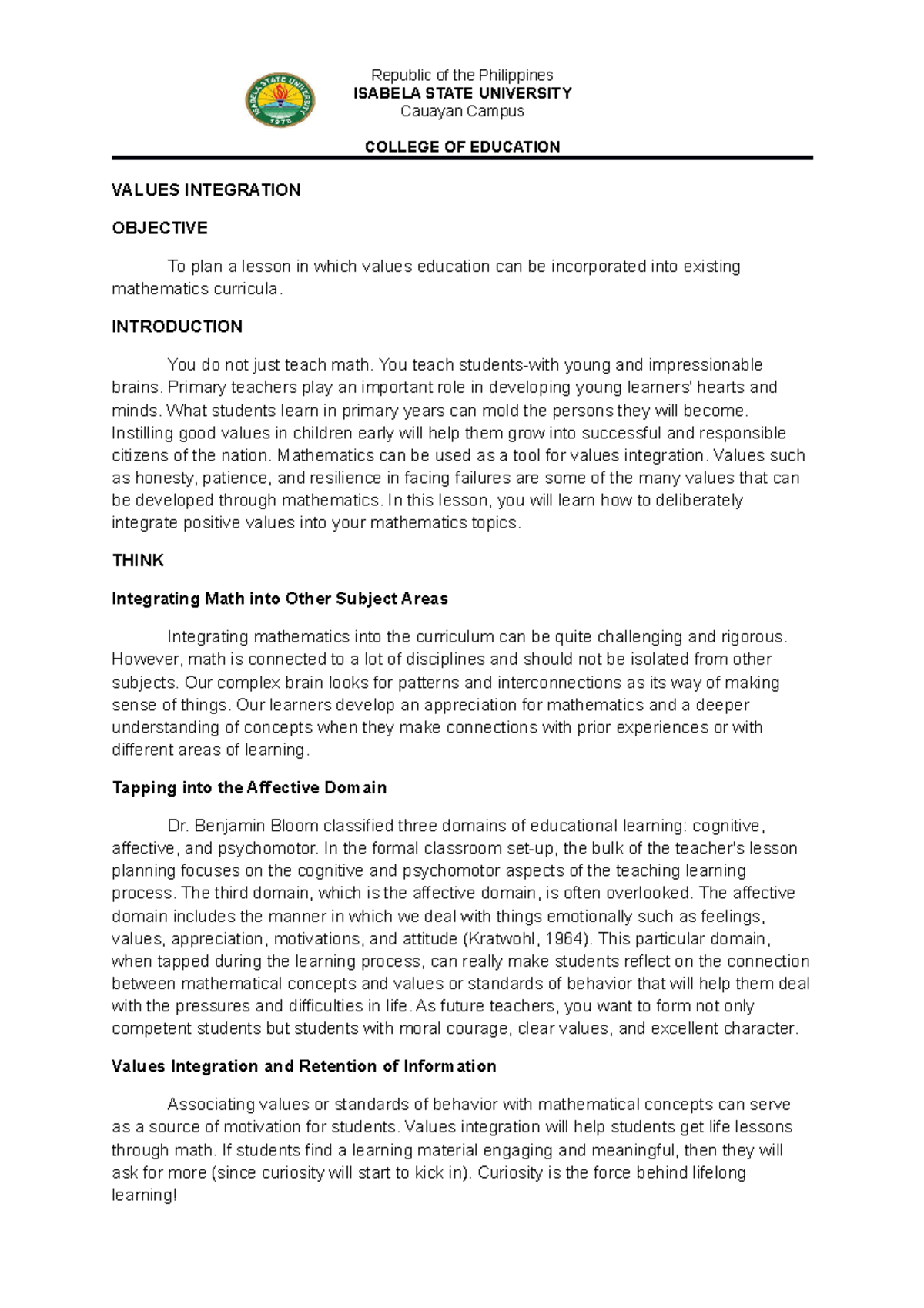 ISABELA STATE UNIVERSITY 1978

Republic of the Philippines
ISABELA STATE UNIVERSITY
Cauayan Campus

COLLEGE OF EDUCATION

VALUES INTEGRATION

OBJECTIVE

To plan a lesson in which values education can be incorporated into existing mathematics curricula.

INTRODUCTION

You do not just teach math. You teach students-with young and impressionable brains. Primary teachers play an important role in developing young learners' hearts and minds. What students learn in primary years can mold the persons they will become. Instilling good values in children early will help them grow into successful and responsible citizens of the nation. Mathematics can be used as a tool for values integration. Values such as honesty, patience, and resilience in facing failures are some of the many values that can be developed through mathematics. In this lesson, you will learn how to deliberately integrate positive values into your mathematics topics.

THINK

Integrating Math into Other Subject Areas

Integrating mathematics into the curriculum can be quite challenging and rigorous. However, math is connected to a lot of disciplines and should not be isolated from other subjects. Our complex brain looks for patterns and interconnections as its way of making sense of things. Our learners develop an appreciation for mathematics and a deeper understanding of concepts when they make connections with prior experiences or with different areas of learning.

Tapping into the Affective Domain

Dr. Benjamin Bloom classified three domains of educational learning: cognitive, affective, and psychomotor. In the formal classroom set-up, the bulk of the teacher's lesson planning focuses on the cognitive and psychomotor aspects of the teaching learning process. The third domain, which is the affective domain, is often overlooked. The affective domain includes the manner in which we deal with things emotionally such as feelings, values, appreciation, motivations, and attitude (Kratwohl, 1964). This particular domain, when tapped during the learning process, can really make students reflect on the connection between mathematical concepts and values or standards of behavior that will help them deal with the pressures and difficulties in life. As future teachers, you want to form not only competent students but students with moral courage, clear values, and excellent character.

Values Integration and Retention of Information

Associating values or standards of behavior with mathematical concepts can serve as a source of motivation for students. Values integration will help students get life lessons through math. If students find a learning material engaging and meaningful, then they will ask for more (since curiosity will start to kick in). Curiosity is the force behind lifelong learning!